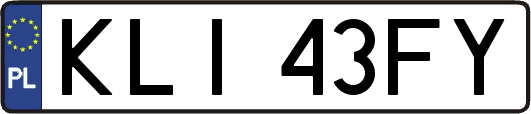 PL

KLI 43FY